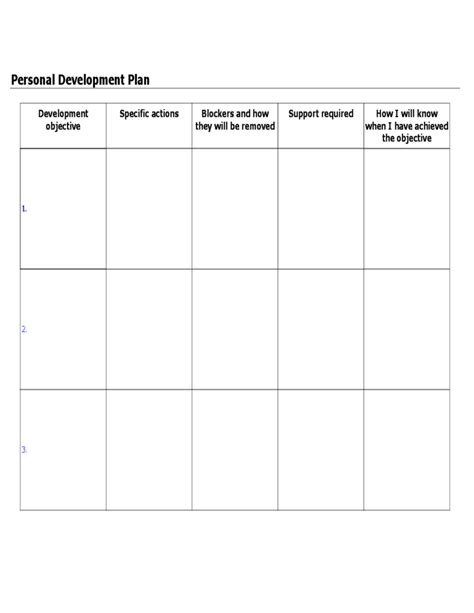 Personal Development Plan

| Development objective | Specific actions | Blockers and how they will be removed | Support required | How I will know when I have achieved the objective |
|---|---|---|---|---|
| 1. | | | | |
| 2. | | | | |
| 3. | | | | |